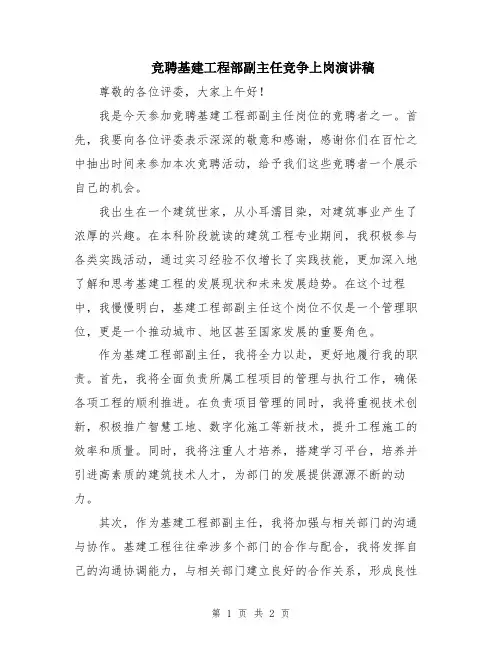 竞聘基建工程部副主任竞争上岗演讲稿

尊敬的各位评委，大家上午好！

我是今天参加竞聘基建工程部副主任岗位的竞聘者之一。首先，我要向各位评委表示深深的敬意和感谢，感谢你们在百忙之中抽出时间来参加本次竞聘活动，给予我们这些竞聘者一个展示自己的机会。

我出生在一个建筑世家，从小耳濡目染，对建筑事业产生了浓厚的兴趣。在本科阶段就读的建筑工程专业期间，我积极参与各类实践活动，通过实习经验不仅增长了实践技能，更加深入地了解和思考基建工程的发展现状和未来发展趋势。在这个过程中，我慢慢明白，基建工程部副主任这个岗位不仅是一个管理职位，更是一个推动城市、地区甚至国家发展的重要角色。

作为基建工程部副主任，我将全力以赴，更好地履行我的职责。首先，我将全面负责所属工程项目的管理与执行工作，确保各项工程的顺利推进。在负责项目管理的同时，我将重视技术创新，积极推广智慧工地、数字化施工等新技术，提升工程施工的效率和质量。同时，我将注重人才培养，搭建学习平台，培养并引进高素质的建筑技术人才，为部门的发展提供源源不断的动力。

其次，作为基建工程部副主任，我将加强与相关部门的沟通与协作。基建工程往往牵涉多个部门的合作与配合，我将发挥自己的沟通协调能力，与相关部门建立良好的合作关系，形成良性

第 1 页 共 2 页